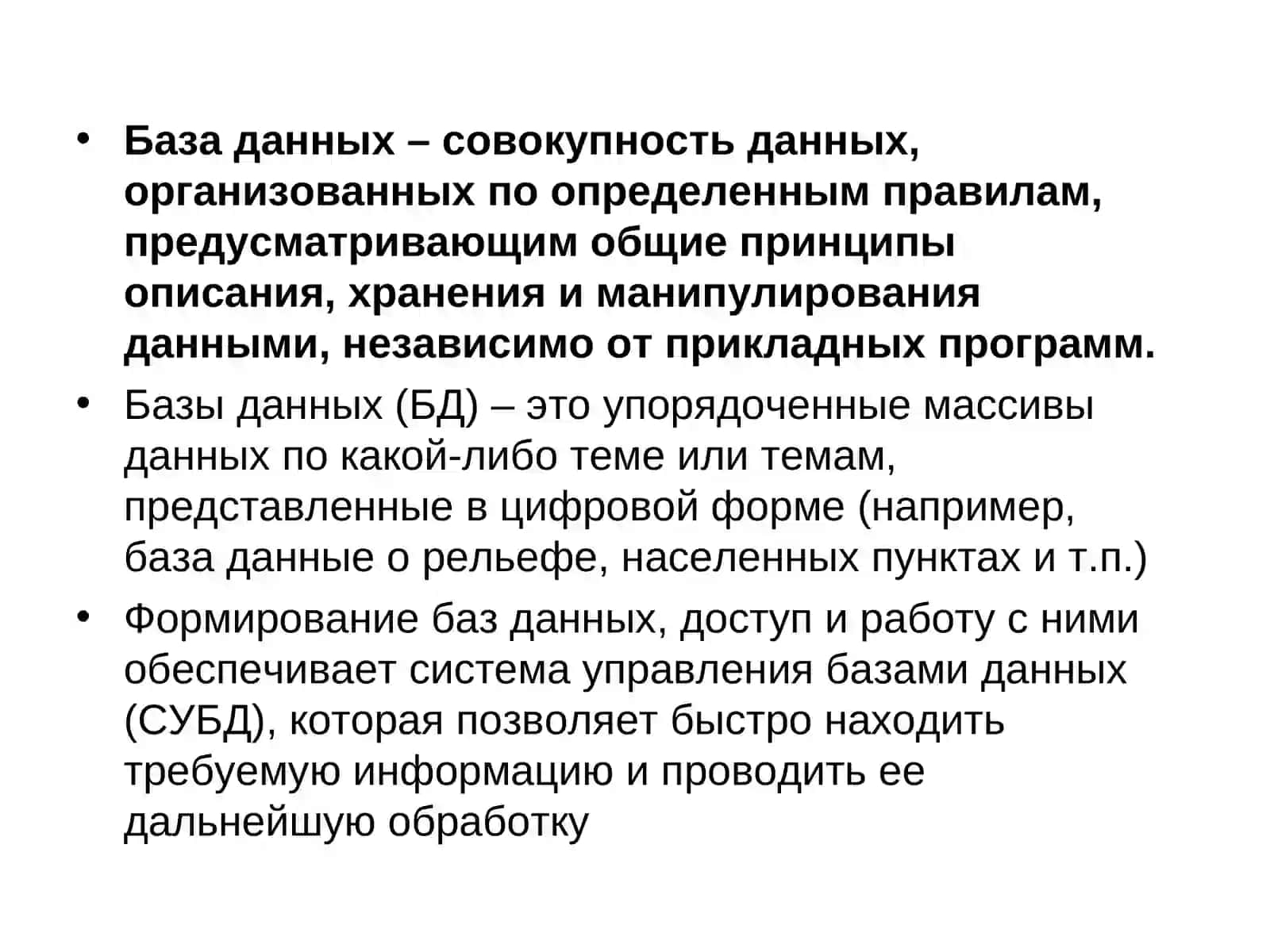 • База данных – совокупность данных, организованных по определенным правилам, предусматривающим общие принципы описания, хранения и манипулирования данными, независимо от прикладных программ.

• Базы данных (БД) – это упорядоченные массивы данных по какой-либо теме или темам, представленные в цифровой форме (например, база данные о рельефе, населенных пунктах и т.п.)

• Формирование баз данных, доступ и работу с ними обеспечивает система управления базами данных (СУБД), которая позволяет быстро находить требуемую информацию и проводить ее дальнейшую обработку